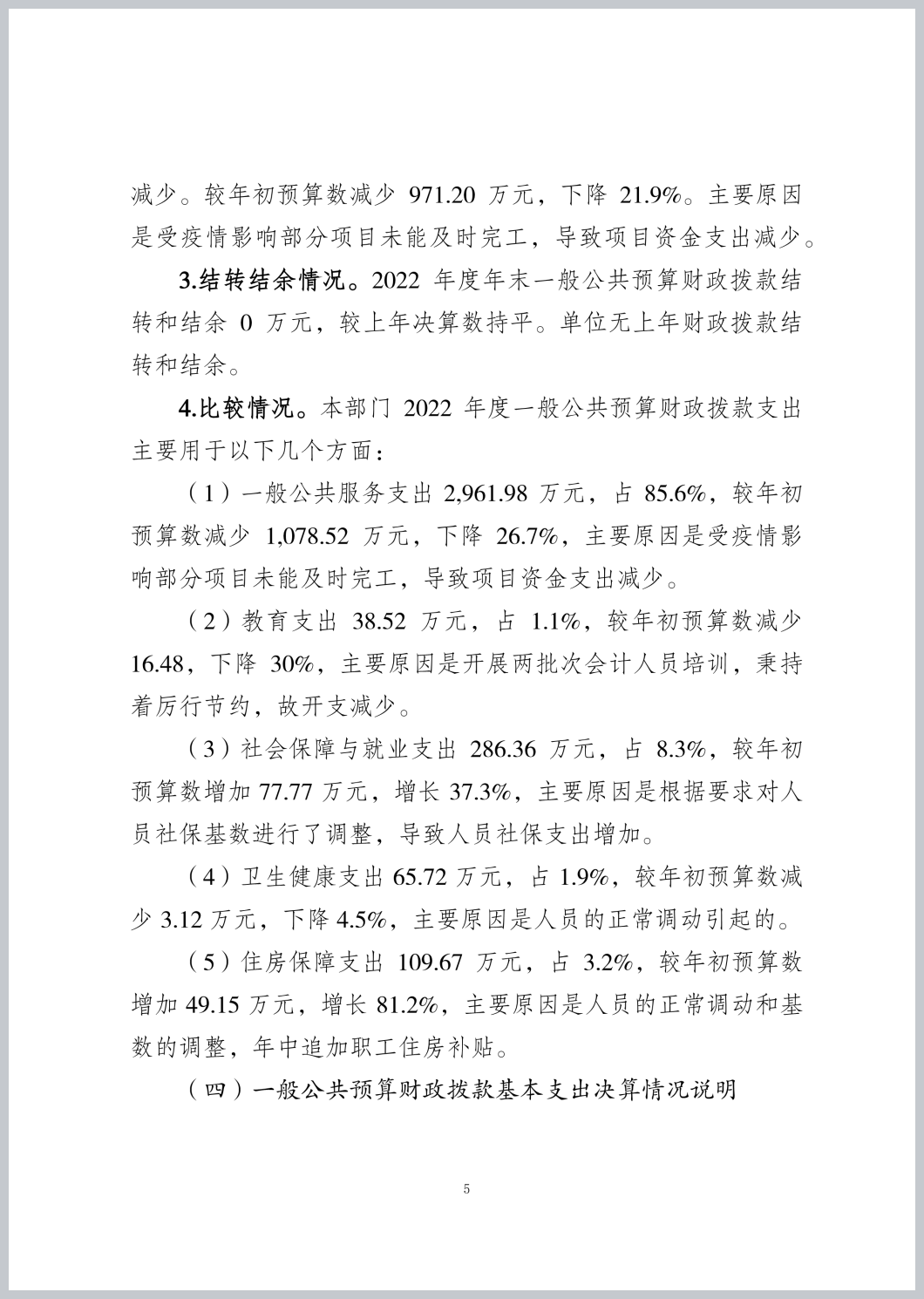 减少。较年初预算数减少 971.20 万元，下降 21.9%。主要原因是受疫情影响部分项目未能及时完工，导致项目资金支出减少。

3.结转结余情况。2022 年度年末一般公共预算财政拨款结转和结余 0 万元，较上年决算数持平。单位无上年财政拨款结转和结余。

4.比较情况。本部门 2022 年度一般公共预算财政拨款支出主要用于以下几个方面：

（1）一般公共服务支出 2,961.98 万元，占 85.6%，较年初预算数减少 1,078.52 万元，下降 26.7%，主要原因是受疫情影响部分项目未能及时完工，导致项目资金支出减少。

（2）教育支出 38.52 万元，占 1.1%，较年初预算数减少 16.48，下降 30%，主要原因是开展两批次会计人员培训，秉持着厉行节约，故开支减少。

（3）社会保障与就业支出 286.36 万元，占 8.3%，较年初预算数增加 77.77 万元，增长 37.3%，主要原因是根据要求对人员社保基数进行了调整，导致人员社保支出增加。

（4）卫生健康支出 65.72 万元，占 1.9%，较年初预算数减少 3.12 万元，下降 4.5%，主要原因是人员的正常调动引起的。

（5）住房保障支出 109.67 万元，占 3.2%，较年初预算数增加 49.15 万元，增长 81.2%，主要原因是人员的正常调动和基数的调整，年中追加职工住房补贴。

（四）一般公共预算财政拨款基本支出决算情况说明

5